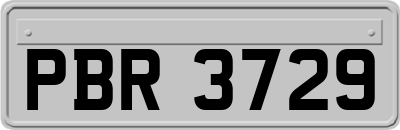 PBR 3729